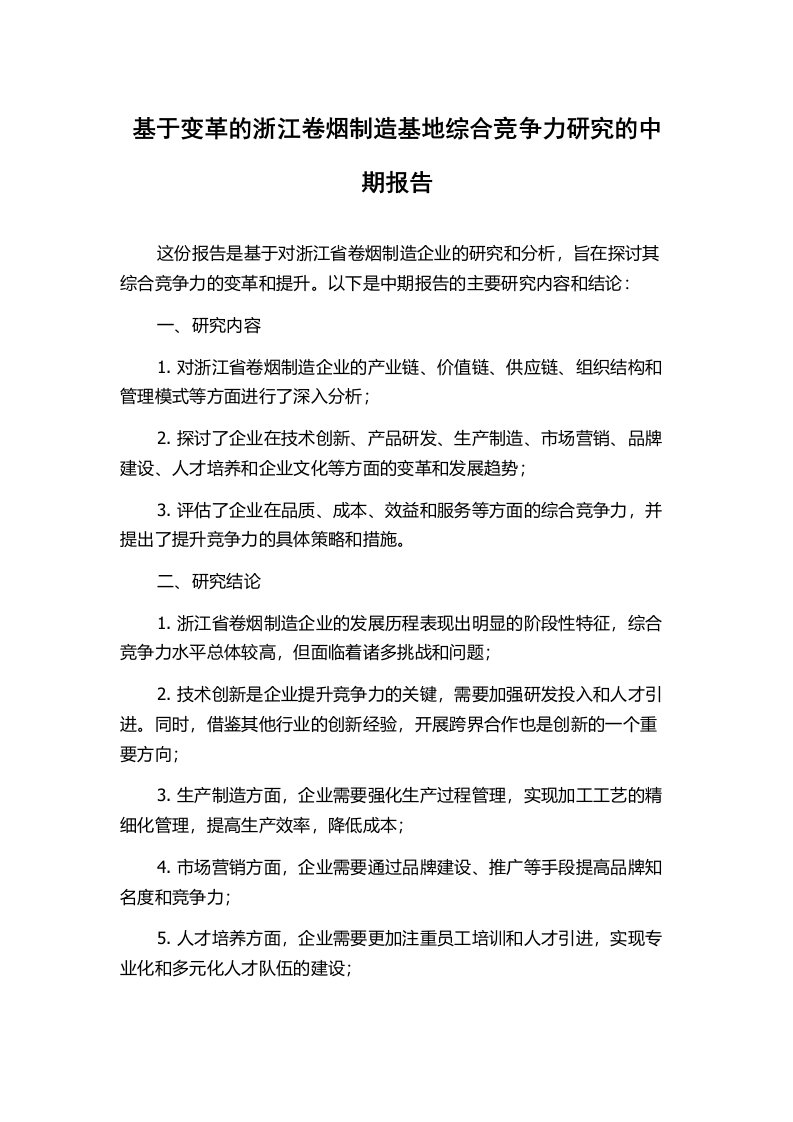 基于变革的浙江卷烟制造基地综合竞争力研究的中期报告

这份报告是基于对浙江省卷烟制造企业的研究和分析，旨在探讨其综合竞争力的变革和提升。以下是中期报告的主要研究内容和结论：

一、研究内容

1. 对浙江省卷烟制造企业的产业链、价值链、供应链、组织结构和管理模式等方面进行了深入分析；

2. 探讨了企业在技术创新、产品研发、生产制造、市场营销、品牌建设、人才培养和企业文化等方面的变革和发展趋势；

3. 评估了企业在品质、成本、效益和服务等方面的综合竞争力，并提出了提升竞争力的具体策略和措施。

二、研究结论

1. 浙江省卷烟制造企业的发展历程表现出明显的阶段性特征，综合竞争力水平总体较高，但面临着诸多挑战和问题；

2. 技术创新是企业提升竞争力的关键，需要加强研发投入和人才引进。同时，借鉴其他行业的创新经验，开展跨界合作也是创新的一个重要方向；

3. 生产制造方面，企业需要强化生产过程管理，实现加工工艺的精细化管理，提高生产效率，降低成本；

4. 市场营销方面，企业需要通过品牌建设、推广等手段提高品牌知名度和竞争力；

5. 人才培养方面，企业需要更加注重员工培训和人才引进，实现专业化和多元化人才队伍的建设；